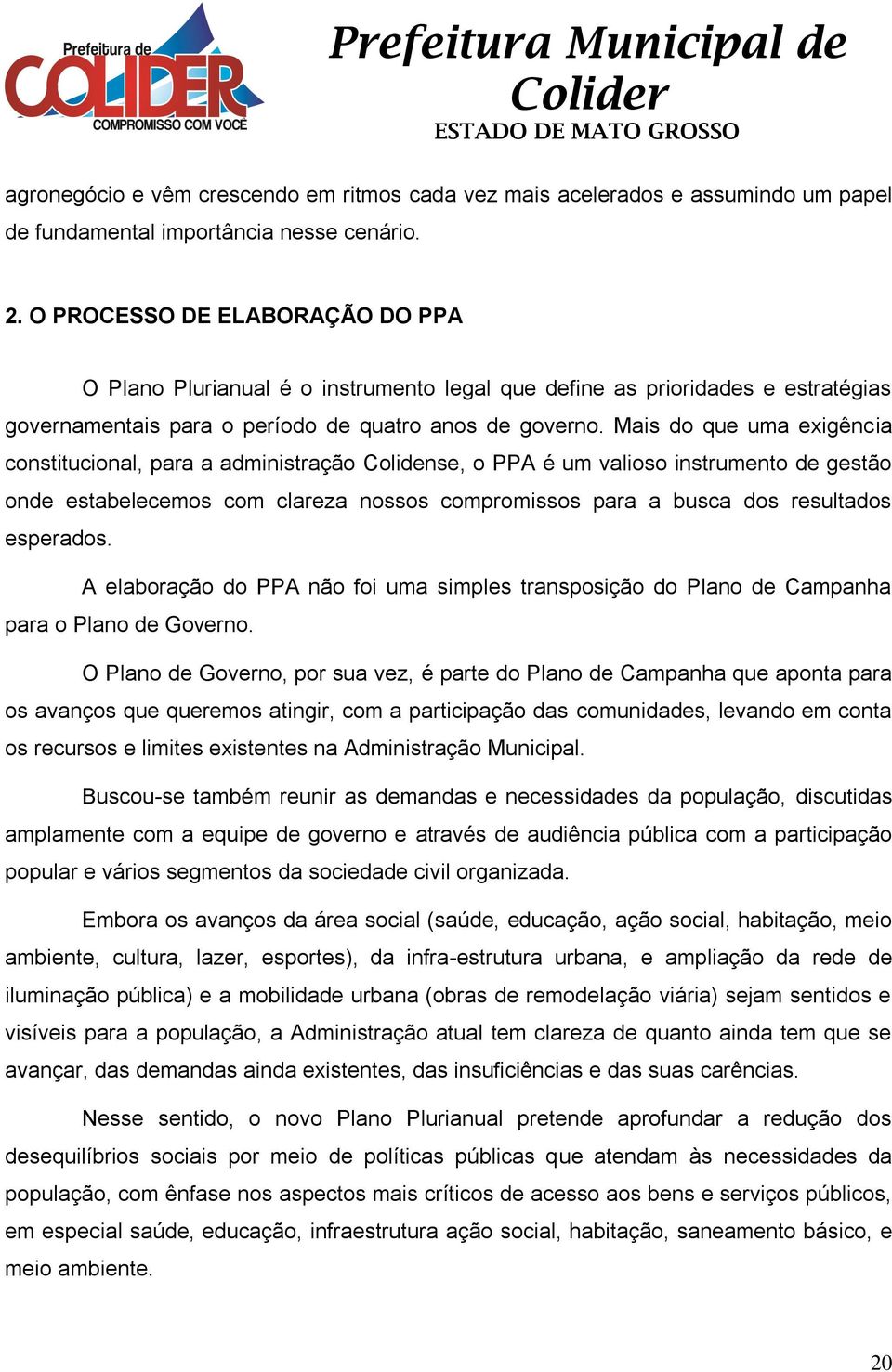 Prefeitura de COLIDER COMPROMISSO COM VOCÊ

Prefeitura Municipal de Colider
ESTADO DE MATO GROSSO

agronegócio e vêm crescendo em ritmos cada vez mais acelerados e assumindo um papel de fundamental importância nesse cenário.

2. O PROCESSO DE ELABORAÇÃO DO PPA

O Plano Plurianual é o instrumento legal que define as prioridades e estratégias governamentais para o período de quatro anos de governo. Mais do que uma exigência constitucional, para a administração Colidense, o PPA é um valioso instrumento de gestão onde estabelecemos com clareza nossos compromissos para a busca dos resultados esperados.

A elaboração do PPA não foi uma simples transposição do Plano de Campanha para o Plano de Governo.

O Plano de Governo, por sua vez, é parte do Plano de Campanha que aponta para os avanços que queremos atingir, com a participação das comunidades, levando em conta os recursos e limites existentes na Administração Municipal.

Buscou-se também reunir as demandas e necessidades da população, discutidas amplamente com a equipe de governo e através de audiência pública com a participação popular e vários segmentos da sociedade civil organizada.

Embora os avanços da área social (saúde, educação, ação social, habitação, meio ambiente, cultura, lazer, esportes), da infra-estrutura urbana, e ampliação da rede de iluminação pública) e a mobilidade urbana (obras de remodelação viária) sejam sentidos e visíveis para a população, a Administração atual tem clareza de quanto ainda tem que se avançar, das demandas ainda existentes, das insuficiências e das suas carências.

Nesse sentido, o novo Plano Plurianual pretende aprofundar a redução dos desequilíbrios sociais por meio de políticas públicas que atendam às necessidades da população, com ênfase nos aspectos mais críticos de acesso aos bens e serviços públicos, em especial saúde, educação, infraestrutura ação social, habitação, saneamento básico, e meio ambiente.

20